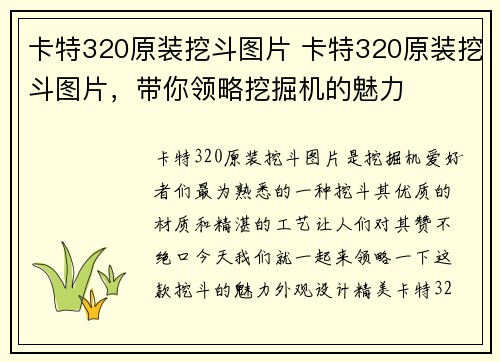 卡特320原装挖斗图片 卡特320原装挖斗图片，带你领略挖掘机的魅力

卡特320原装挖斗图片是挖掘机爱好者们最为熟悉的一种挖斗其优质的材质和精湛的工艺让人们对其赞不绝口今天我们就一起来领略一下这款挖斗的魅力外观设计精美卡特32